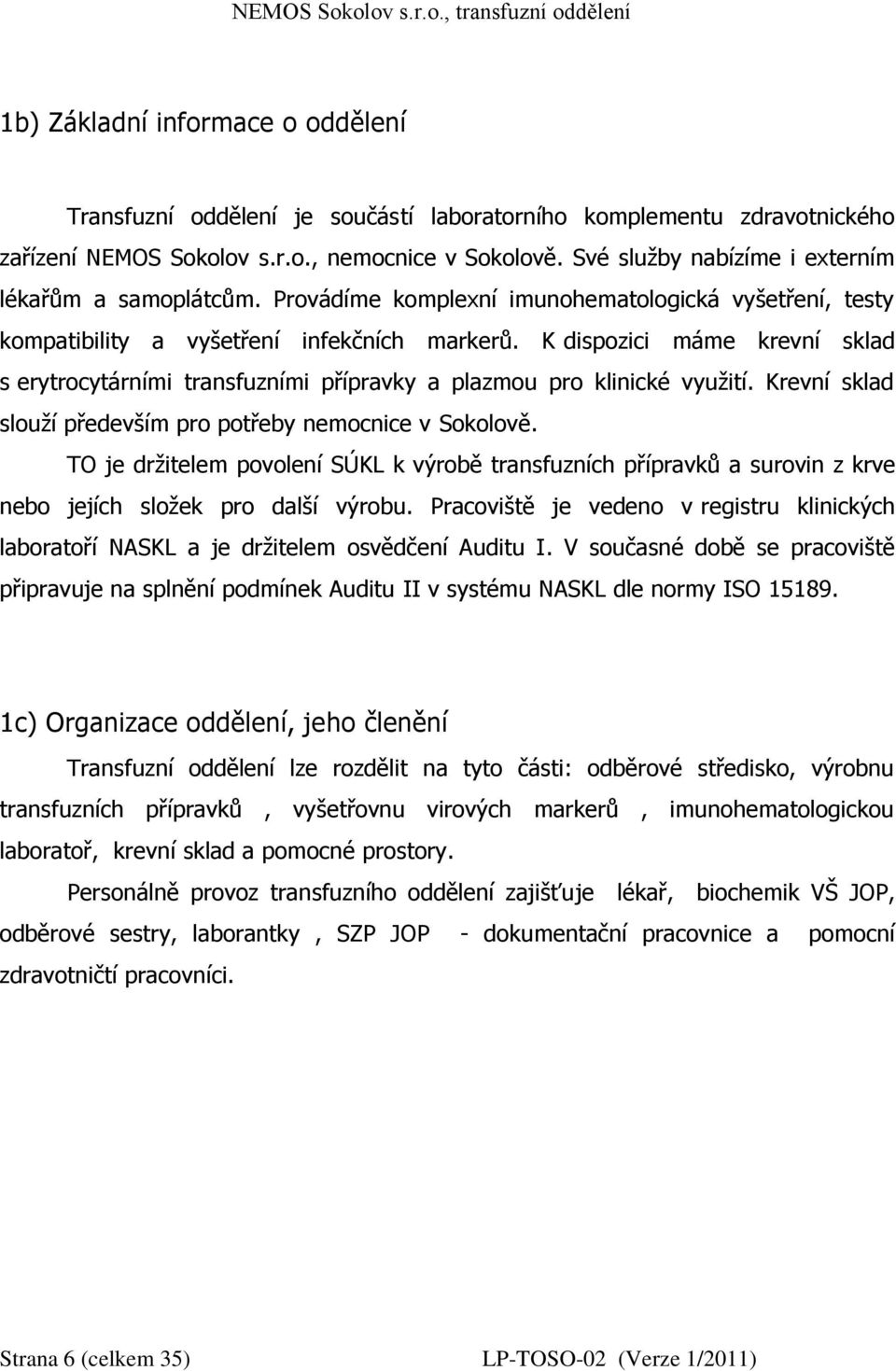 NEMOS Sokolov s.r.o., transfuzní oddělení

1b) Základní informace o oddělení

Transfuzní oddělení je součástí laboratorního komplementu zdravotnického zařízení NEMOS Sokolov s.r.o., nemocnice v Sokolově. Své služby nabízíme i externím lékařům a samoplátcům. Provádíme komplexní imunohematologická vyšetření, testy kompatibility a vyšetření infekčních markerů. K dispozici máme krevní sklad s erytrocytárními transfuzními přípravky a plazmou pro klinické využití. Krevní sklad slouží především pro potřeby nemocnice v Sokolově.

TO je držitelem povolení SÚKL k výrobě transfuzních přípravků a surovin z krve nebo jejích složek pro další výrobu. Pracoviště je vedeno v registru klinických laboratoří NASKL a je držitelem osvědčení Auditu I. V současné době se pracoviště připravuje na splnění podmínek Auditu II v systému NASKL dle normy ISO 15189.

1c) Organizace oddělení, jeho členění

Transfuzní oddělení lze rozdělit na tyto části: odběrové středisko, výrobnu transfuzních přípravků , vyšetřovnu virových markerů , imunohematologickou laboratoř, krevní sklad a pomocné prostory.

Personálně provoz transfuzního oddělení zajišťuje lékař, biochemik VŠ JOP, odběrové sestry, laborantky , SZP JOP - dokumentační pracovnice a pomocní zdravotničtí pracovníci.

Strana 6 (celkem 35)

LP-TOSO-02 (Verze 1/2011)